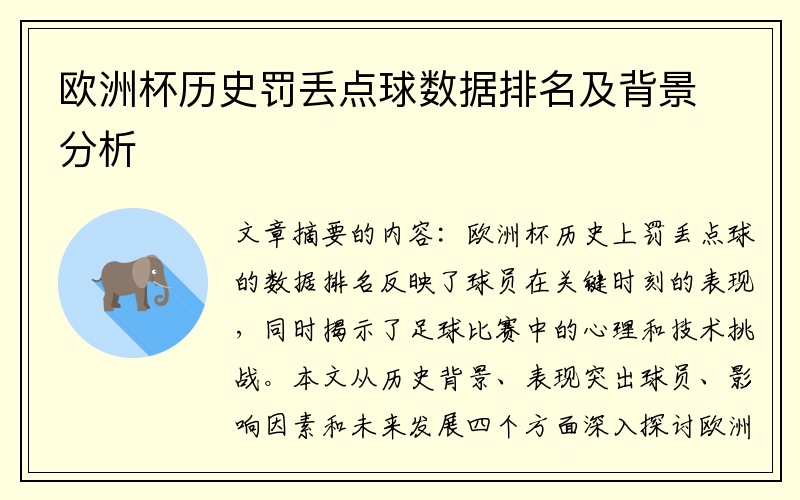 欧洲杯历史罚丢点球数据排名及背景分析

文章摘要的内容：欧洲杯历史上罚丢点球的数据排名反映了球员在关键时刻的表现，同时揭示了足球比赛中的心理和技术挑战。本文从历史背景、表现突出球员、影响因素和未来发展四个方面深入探讨欧洲